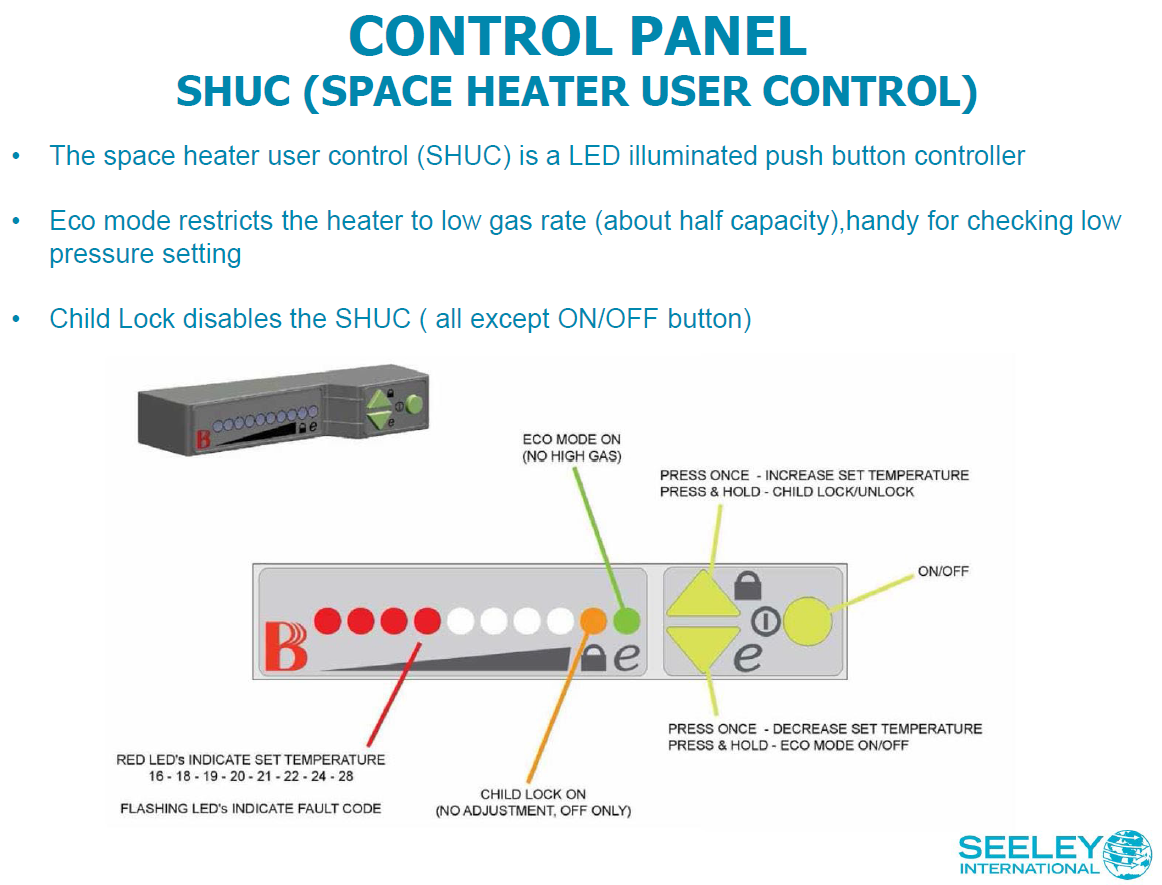 CONTROL PANEL
SHUC (SPACE HEATER USER CONTROL)

• The space heater user control (SHUC) is a LED illuminated push button controller

• Eco mode restricts the heater to low gas rate (about half capacity),handy for checking low pressure setting

• Child Lock disables the SHUC ( all except ON/OFF button)

ECO MODE ON
(NO HIGH GAS)

PRESS ONCE - INCREASE SET TEMPERATURE
PRESS & HOLD - CHILD LOCK/UNLOCK

ON/OFF

B

e

e

PRESS ONCE - DECREASE SET TEMPERATURE
PRESS & HOLD - ECO MODE ON/OFF

RED LED's INDICATE SET TEMPERATURE
16 - 18 - 19 - 20 - 21 - 22 - 24 - 28

FLASHING LED's INDICATE FAULT CODE

CHILD LOCK ON
(NO ADJUSTMENT, OFF ONLY)

SEELEY
INTERNATIONAL